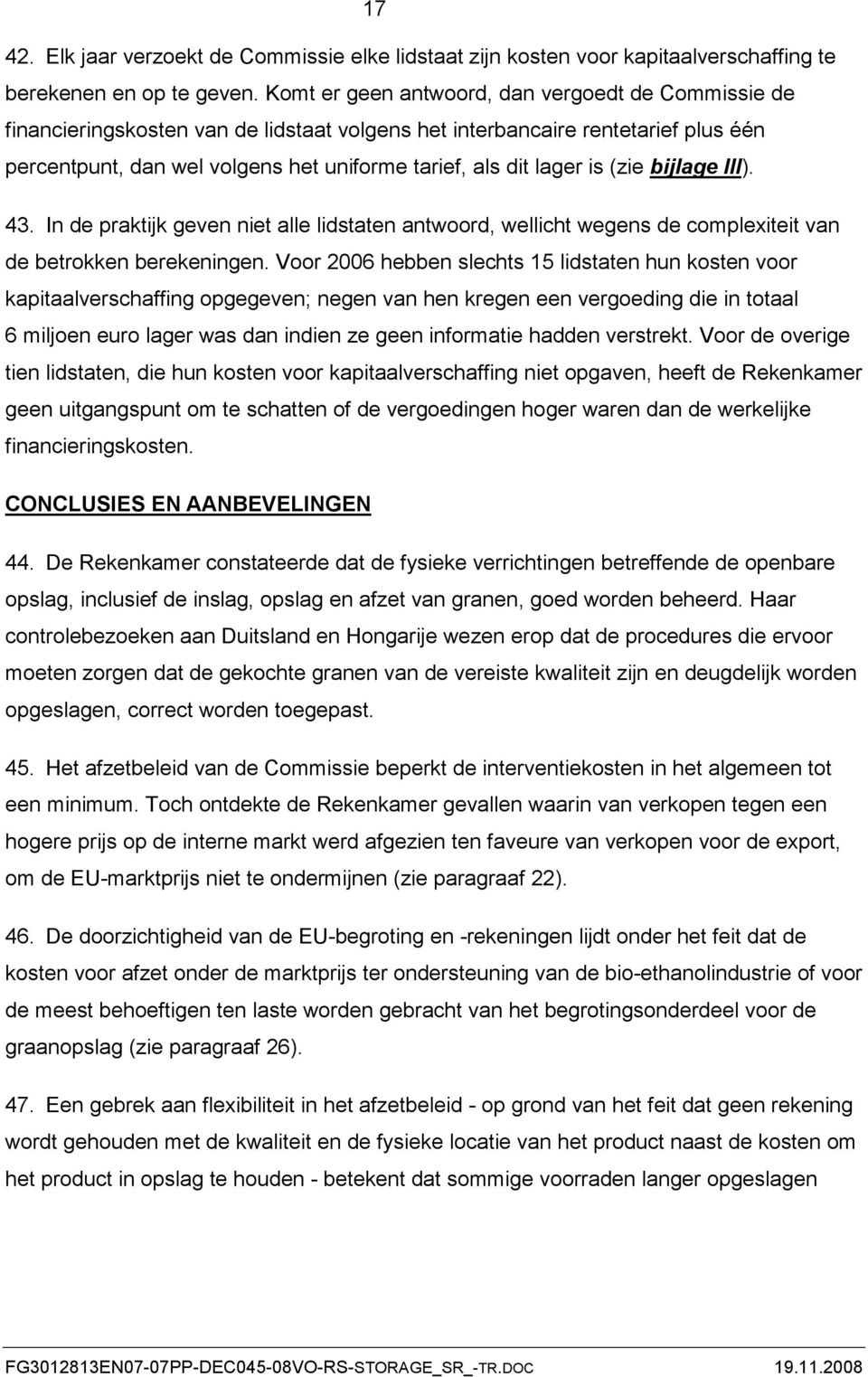 17

42. Elk jaar verzoekt de Commissie elke lidstaat zijn kosten voor kapitaalverschaffing te berekenen en op te geven. Komt er geen antwoord, dan vergoedt de Commissie de financieringskosten van de lidstaat volgens het interbancaire rentetarief plus één percentpunt, dan wel volgens het uniforme tarief, als dit lager is (zie bijlage III).

43. In de praktijk geven niet alle lidstaten antwoord, wellicht wegens de complexiteit van de betrokken berekeningen. Voor 2006 hebben slechts 15 lidstaten hun kosten voor kapitaalverschaffing opgegeven; negen van hen kregen een vergoeding die in totaal 6 miljoen euro lager was dan indien ze geen informatie hadden verstrekt. Voor de overige tien lidstaten, die hun kosten voor kapitaalverschaffing niet opgaven, heeft de Rekenkamer geen uitgangspunt om te schatten of de vergoedingen hoger waren dan de werkelijke financieringskosten.

CONCLUSIES EN AANBEVELINGEN

44. De Rekenkamer constateerde dat de fysieke verrichtingen betreffende de openbare opslag, inclusief de inslag, opslag en afzet van granen, goed worden beheerd. Haar controlebezoeken aan Duitsland en Hongarije wezen erop dat de procedures die ervoor moeten zorgen dat de gekochte granen van de vereiste kwaliteit zijn en deugdelijk worden opgeslagen, correct worden toegepast.

45. Het afzetbeleid van de Commissie beperkt de interventiekosten in het algemeen tot een minimum. Toch ontdekte de Rekenkamer gevallen waarin van verkopen tegen een hogere prijs op de interne markt werd afgezien ten faveure van verkopen voor de export, om de EU-marktprijs niet te ondermijnen (zie paragraaf 22).

46. De doorzichtigheid van de EU-begroting en -rekeningen lijdt onder het feit dat de kosten voor afzet onder de marktprijs ter ondersteuning van de bio-ethanolindustrie of voor de meest behoeftigen ten laste worden gebracht van het begrotingsonderdeel voor de graanopslag (zie paragraaf 26).

47. Een gebrek aan flexibiliteit in het afzetbeleid - op grond van het feit dat geen rekening wordt gehouden met de kwaliteit en de fysieke locatie van het product naast de kosten om het product in opslag te houden - betekent dat sommige voorraden langer opgeslagen

FG3012813EN07-07PP-DEC045-08VO-RS-STORAGE_SR_-TR.DOC 19.11.2008